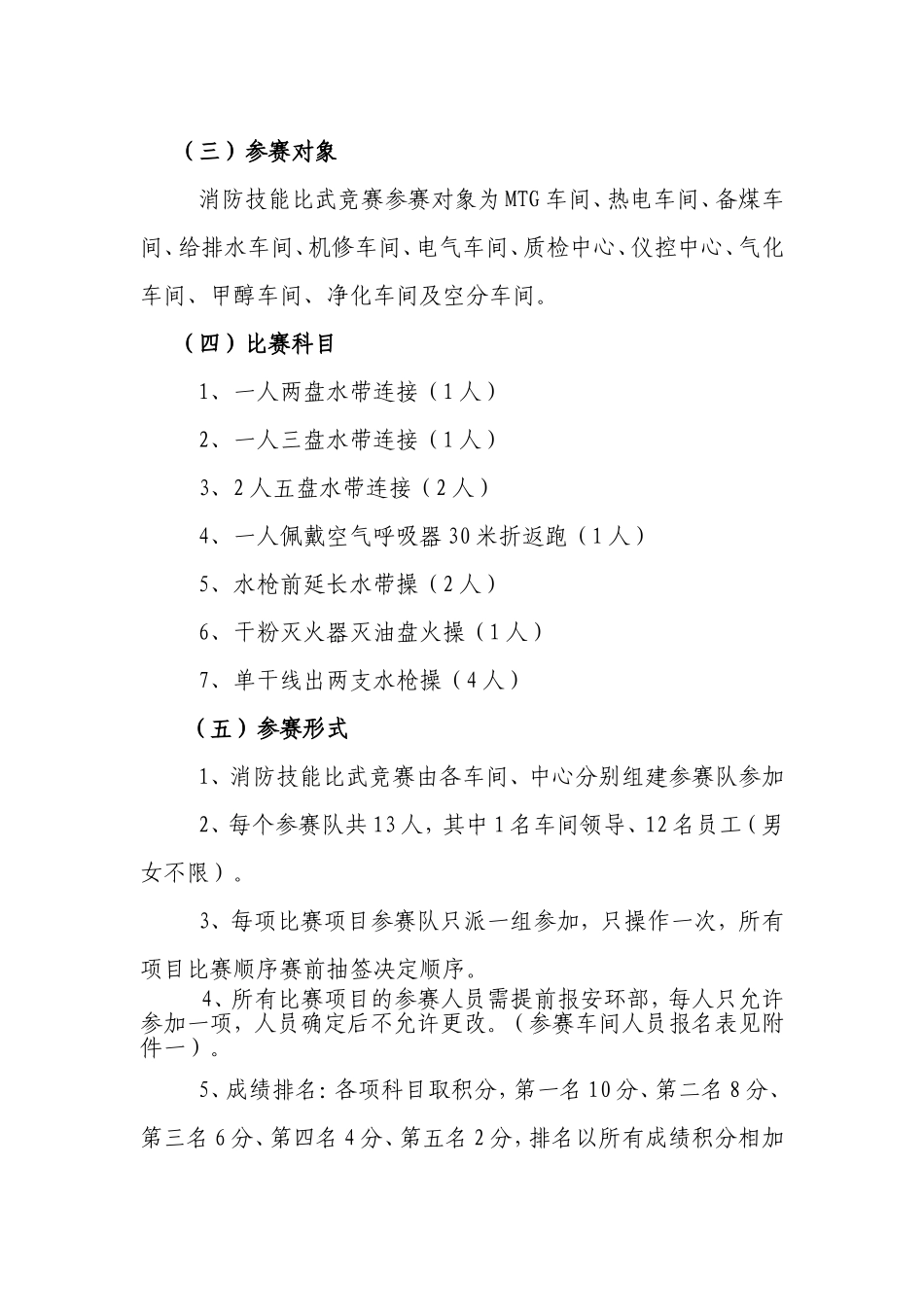 （三）参赛对象

消防技能比武竞赛参赛对象为MTG车间、热电车间、备煤车间、给排水车间、机修车间、电气车间、质检中心、仪控中心、气化车间、甲醇车间、净化车间及空分车间。

（四）比赛科目

1、一人两盘水带连接（1人）

2、一人三盘水带连接（1人）

3、2人五盘水带连接（2人）

4、一人佩戴空气呼吸器30米折返跑（1人）

5、水枪前延长水带操（2人）

6、干粉灭火器灭油盘火操（1人）

7、单干线出两支水枪操（4人）

（五）参赛形式

1、消防技能比武竞赛由各车间、中心分别组建参赛队参加

2、每个参赛队共13人，其中1名车间领导、12名员工（男女不限）。

3、每项比赛项目参赛队只派一组参加，只操作一次，所有项目比赛顺序赛前抽签决定顺序。

4、所有比赛项目的参赛人员需提前报安环部，每人只允许参加一项，人员确定后不允许更改。（参赛车间人员报名表见附件一）。

5、成绩排名：各项科目取积分，第一名10分、第二名8分、第三名6分、第四名4分、第五名2分，排名以所有成绩积分相加